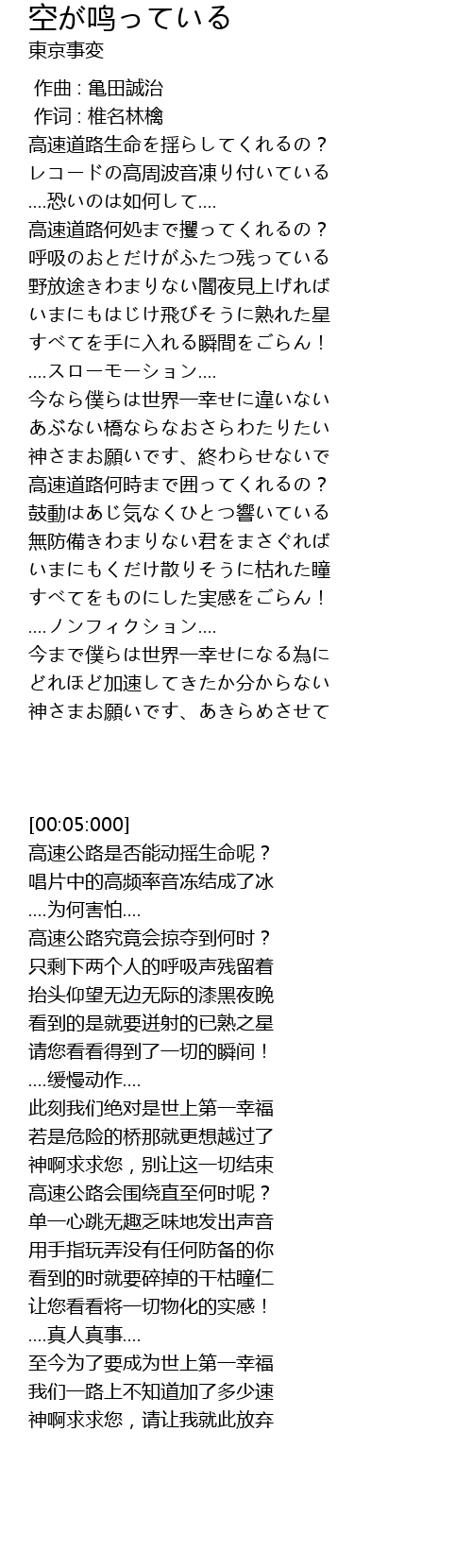 空が鳴っている
東京事変

作曲 : 亀田誠治
作词 : 椎名林檎
高速道路生命を揺らしてくれるの？
レコードの高周波音凍り付いている
....恐いのは如何して....
高速道路何処まで攫ってくれるの？
呼吸のおとだけがふたつ残っている
野放途きわまりない闇夜見上げれば
いまにもはじけ飛びそうに熟れた星
すべてを手に入れる瞬間をごらん！
....スローモーション....
今なら僕らは世界一幸せに違いない
あぶない橋ならなおさらわたりたい
神さまお願いです、終わらせないで
高速道路何時まで囲ってくれるの？
鼓動はあじ気なくひとつ響いている
無防備きわまりない君をまさぐれば
いまにもくだけ散りそうに枯れた瞳
すべてをものにした実感をごらん！
....ノンフィクション....
今まで僕らは世界一幸せになる為に
どれほど加速してきたか分からない
神さまお願いです、あきらめさせて

[00:05:000]
高速公路是否能动摇生命呢？
唱片中的高频率音冻结成了冰
....为何害怕....
高速公路究竟会掠夺到何时？
只剩下两个人的呼吸声残留着
抬头仰望无边无际的漆黑夜晚
看到的是就要迸射的已熟之星
请您看看得到了一切的瞬间！
....缓慢动作....
此刻我们绝对是世上第一幸福
若是危险的桥那就更想越过了
神啊求求您，别让这一切结束
高速公路会围绕直至何时呢？
单一心跳无趣乏味地发出声音
用手指玩弄没有任何防备的你
看到的时就要碎掉的干枯瞳仁
让您看看将一切物化的实感！
....真人真事....
至今为了要成为世上第一幸福
我们一路上不知道加了多少速
神啊求求您，请让我就此放弃